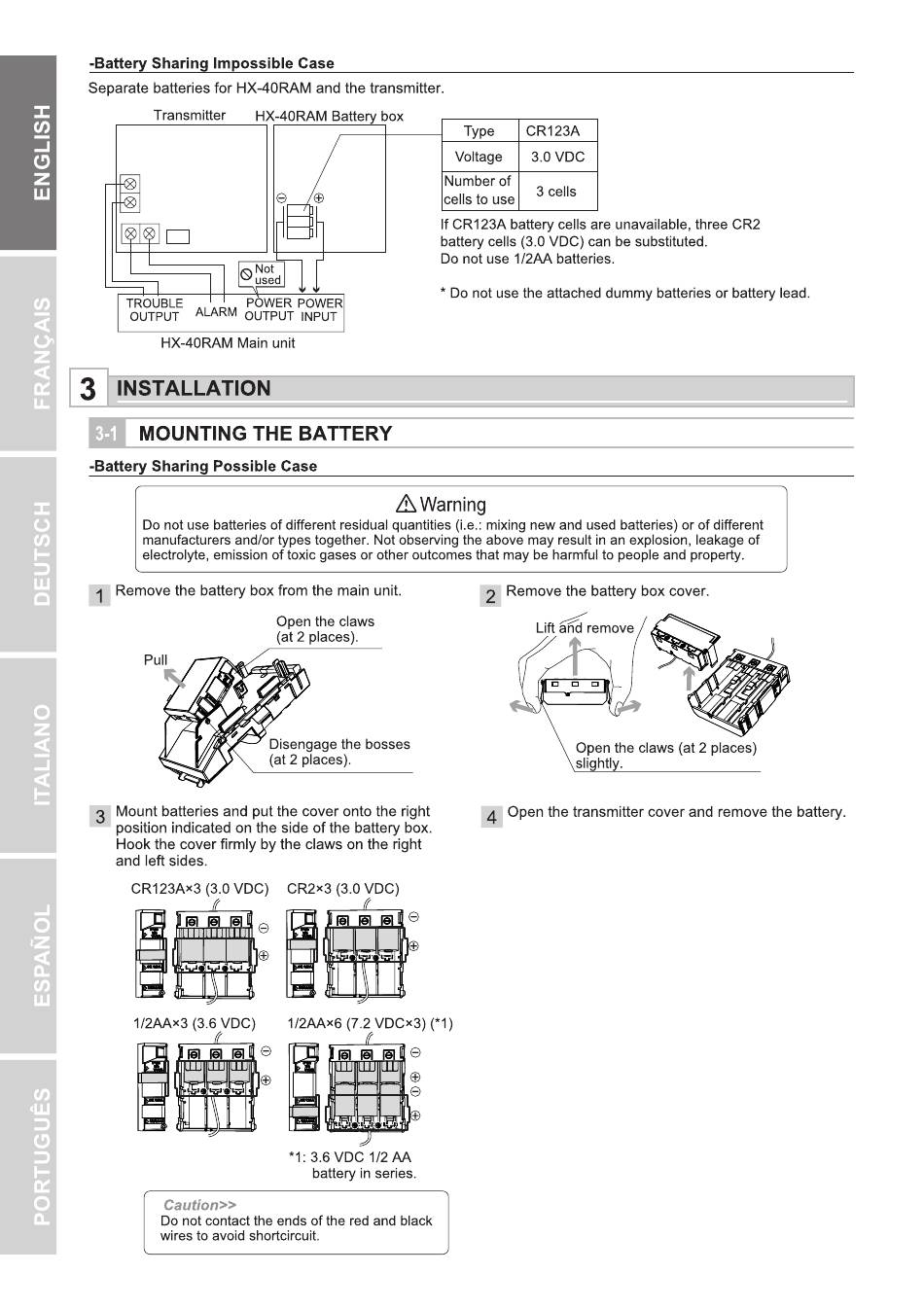 ENGLISH
FRANÇAIS
DEUTSCH
ITALIANO
ESPAÑOL
PORTUGUÊS

-Battery Sharing Impossible Case

Separate batteries for HX-40RAM and the transmitter.

Transmitter

HX-40RAM Battery box

Not used

TROUBLE OUTPUT

ALARM

POWER OUTPUT

POWER INPUT

HX-40RAM Main unit

| Type | CR123A |
|---|---|
| Voltage | 3.0 VDC |
| Number of cells to use | 3 cells |

If CR123A battery cells are unavailable, three CR2 battery cells (3.0 VDC) can be substituted.
Do not use 1/2AA batteries.

* Do not use the attached dummy batteries or battery lead.

3 INSTALLATION

3-1 MOUNTING THE BATTERY

-Battery Sharing Possible Case

Warning
Do not use batteries of different residual quantities (i.e.: mixing new and used batteries) or of different manufacturers and/or types together. Not observing the above may result in an explosion, leakage of electrolyte, emission of toxic gases or other outcomes that may be harmful to people and property.

1 Remove the battery box from the main unit.

Open the claws (at 2 places).

Pull

Disengage the bosses (at 2 places).

2 Remove the battery box cover.

Lift and remove

Open the claws (at 2 places) slightly.

3 Mount batteries and put the cover onto the right position indicated on the side of the battery box. Hook the cover firmly by the claws on the right and left sides.

CR123A×3 (3.0 VDC)

CR2×3 (3.0 VDC)

1/2AA×3 (3.6 VDC)

1/2AA×6 (7.2 VDC×3) (*1)

*1: 3.6 VDC 1/2 AA battery in series.

Caution>>
Do not contact the ends of the red and black wires to avoid shortcircuit.

4 Open the transmitter cover and remove the battery.